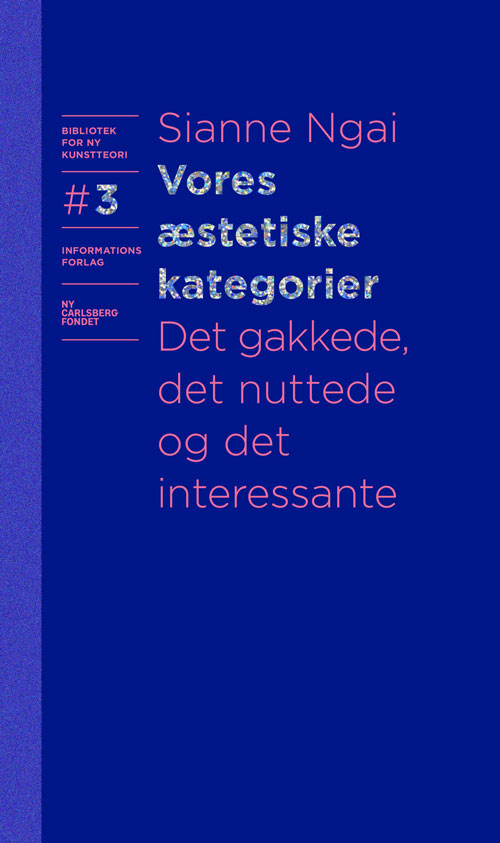 BIBLIOTEK
FOR NY
KUNSTTEORI

#3

INFORMATIONS
FORLAG

NY
CARLSBERG
FONDET

Sianne Ngai

Vores
æstetiske
kategorier

Det gakkede,
det nuttede
og det
interessante